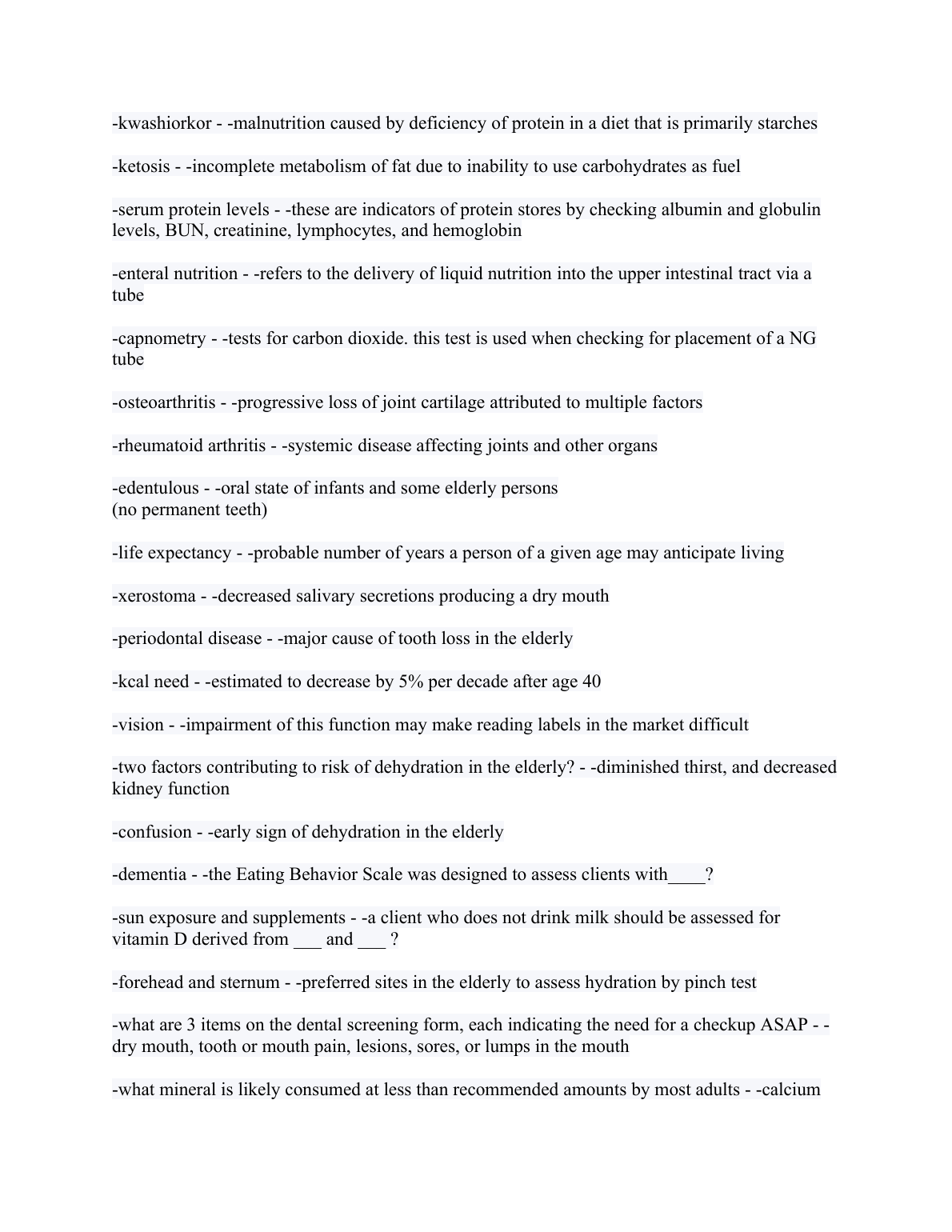 -kwashiorkor - -malnutrition caused by deficiency of protein in a diet that is primarily starches

-ketosis - -incomplete metabolism of fat due to inability to use carbohydrates as fuel

-serum protein levels - -these are indicators of protein stores by checking albumin and globulin levels, BUN, creatinine, lymphocytes, and hemoglobin

-enteral nutrition - -refers to the delivery of liquid nutrition into the upper intestinal tract via a tube

-capnometry - -tests for carbon dioxide. this test is used when checking for placement of a NG tube

-osteoarthritis - -progressive loss of joint cartilage attributed to multiple factors

-rheumatoid arthritis - -systemic disease affecting joints and other organs

-edentulous - -oral state of infants and some elderly persons
(no permanent teeth)

-life expectancy - -probable number of years a person of a given age may anticipate living

-xerostoma - -decreased salivary secretions producing a dry mouth

-periodontal disease - -major cause of tooth loss in the elderly

-kcal need - -estimated to decrease by 5% per decade after age 40

-vision - -impairment of this function may make reading labels in the market difficult

-two factors contributing to risk of dehydration in the elderly? - -diminished thirst, and decreased kidney function

-confusion - -early sign of dehydration in the elderly

-dementia - -the Eating Behavior Scale was designed to assess clients with____?

-sun exposure and supplements - -a client who does not drink milk should be assessed for vitamin D derived from ___ and ___ ?

-forehead and sternum - -preferred sites in the elderly to assess hydration by pinch test

-what are 3 items on the dental screening form, each indicating the need for a checkup ASAP - -dry mouth, tooth or mouth pain, lesions, sores, or lumps in the mouth

-what mineral is likely consumed at less than recommended amounts by most adults - -calcium